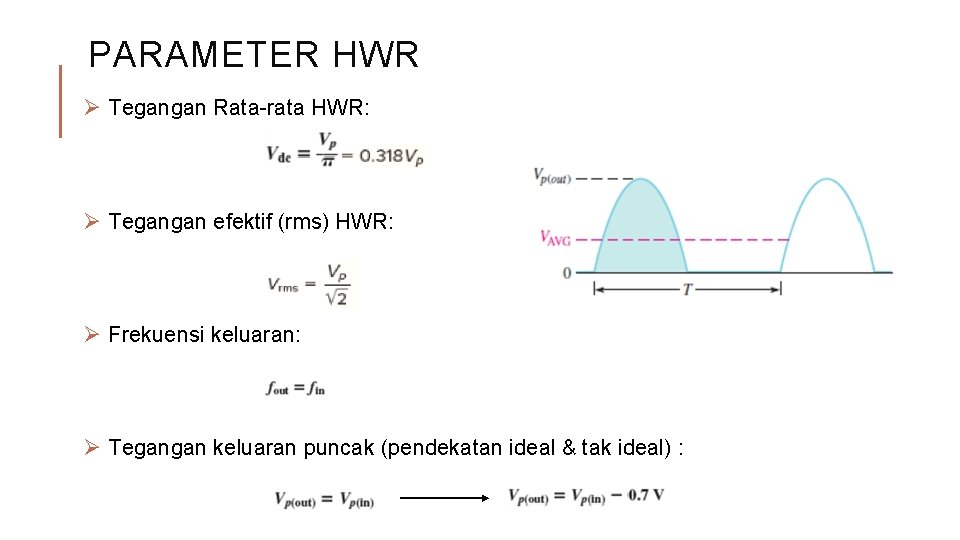 PARAMETER HWR

➢ Tegangan Rata-rata HWR:

$V_{dc} = \frac{V_p}{\pi} = 0.318V_p$

➢ Tegangan efektif (rms) HWR:

$V_{rms} = \frac{V_p}{\sqrt{2}}$

➢ Frekuensi keluaran:

$f_{out} = f_{in}$

➢ Tegangan keluaran puncak (pendekatan ideal & tak ideal) :

$V_{p(out)} = V_{p(in)}$ ⟶ $V_{p(out)} = V_{p(in)} - 0.7 V$

$V_{p(out)}$

$V_{AVG}$

0

T